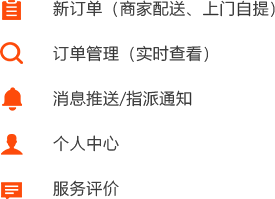 新订单（商家配送、上门自提）

订单管理（实时查看）

消息推送/指派通知

个人中心

服务评价